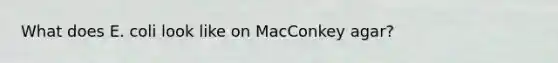 What does E. coli look like on MacConkey agar?